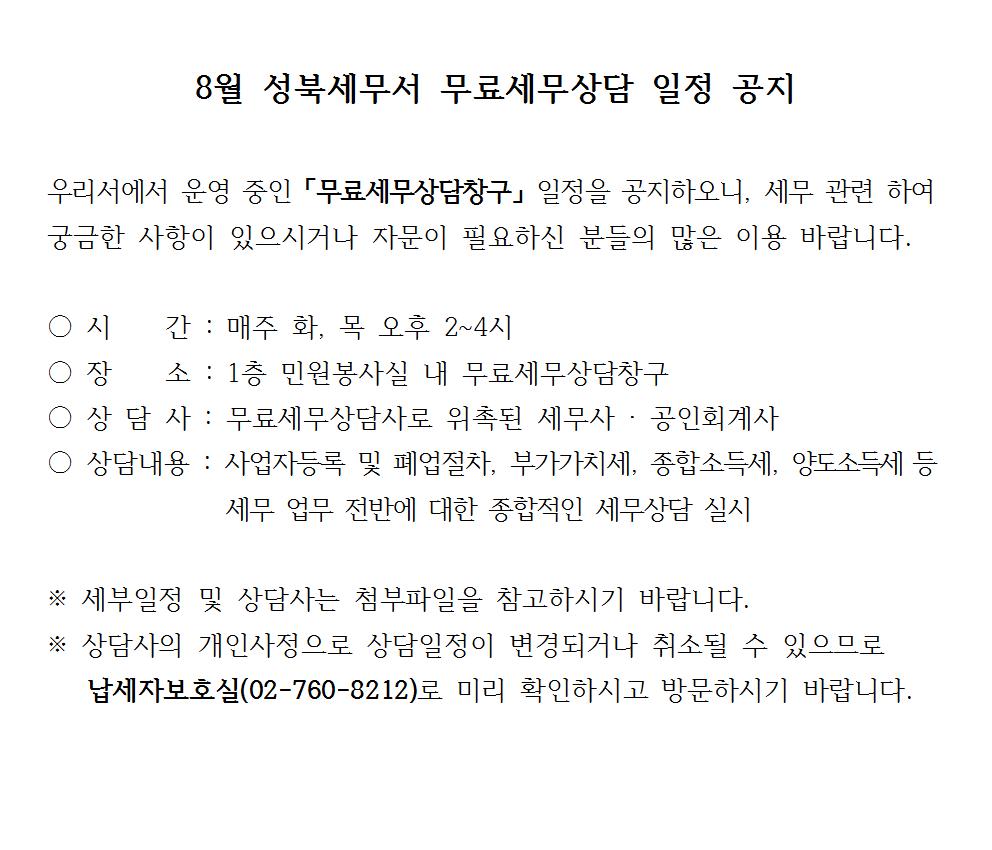 8월 성북세무서 무료세무상담 일정 공지

우리서에서 운영 중인 「무료세무상담창구」 일정을 공지하오니, 세무 관련 하여 궁금한 사항이 있으시거나 자문이 필요하신 분들의 많은 이용 바랍니다.

○ 시 간 : 매주 화, 목 오후 2~4시
○ 장 소 : 1층 민원봉사실 내 무료세무상담창구
○ 상 담 사 : 무료세무상담사로 위촉된 세무사 · 공인회계사
○ 상담내용 : 사업자등록 및 폐업절차, 부가가치세, 종합소득세, 양도소득세 등 세무 업무 전반에 대한 종합적인 세무상담 실시

※ 세부일정 및 상담사는 첨부파일을 참고하시기 바랍니다.
※ 상담사의 개인사정으로 상담일정이 변경되거나 취소될 수 있으므로 납세자보호실(02-760-8212)로 미리 확인하시고 방문하시기 바랍니다.